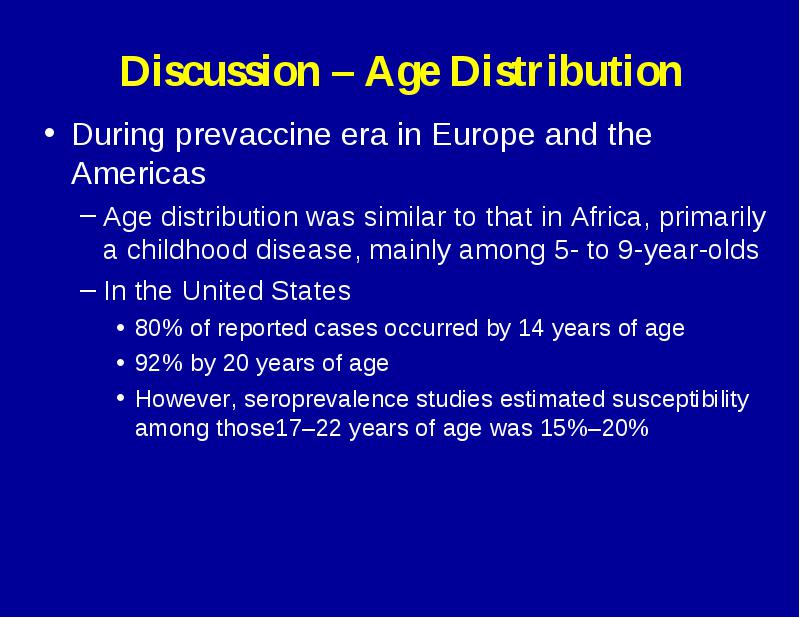 Discussion – Age Distribution

• During prevaccine era in Europe and the Americas

– Age distribution was similar to that in Africa, primarily a childhood disease, mainly among 5- to 9-year-olds

– In the United States

• 80% of reported cases occurred by 14 years of age

• 92% by 20 years of age

• However, seroprevalence studies estimated susceptibility among those17–22 years of age was 15%–20%